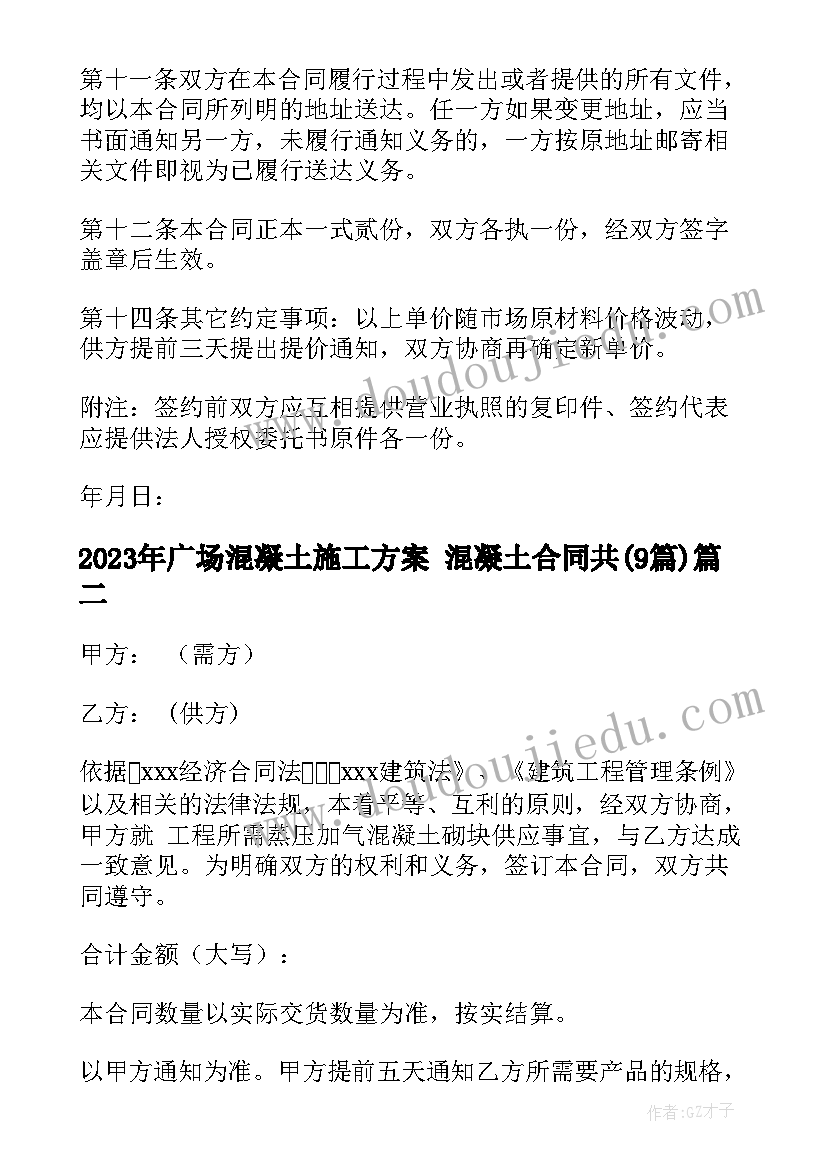 第十一条双方在本合同履行过程中发出或者提供的所有文件，均以本合同所列明的地址送达。任一方如果变更地址，应当书面通知另一方，未履行通知义务的，一方按原地址邮寄相关文件即视为已履行送达义务。

第十二条本合同正本一式贰份，双方各执一份，经双方签字盖章后生效。

第十四条其它约定事项：以上单价随市场原材料价格波动，供方提前三天提出提价通知，双方协商再确定新单价。

附注：签约前双方应互相提供营业执照的复印件、签约代表应提供法人授权委托书原件各一份。

年月日：

2023年广场混凝土施工方案 混凝土合同共(9篇)篇二

甲方：（需方）

乙方：（供方）

依据□xxx经济合同法□□□xxx建筑法》、《建筑工程管理条例》以及相关的法律法规，本着平等、互利的原则，经双方协商，甲方就 工程所需蒸压加气混凝土砌块供应事宜，与乙方达成一致意见。为明确双方的权利和义务，签订本合同，双方共同遵守。

合计金额（大写）：

本合同数量以实际交货数量为准，按实结算。

以甲方通知为准。甲方提前五天通知乙方所需要产品的规格，

www.doudoujiedu.com

作者:GZ才子